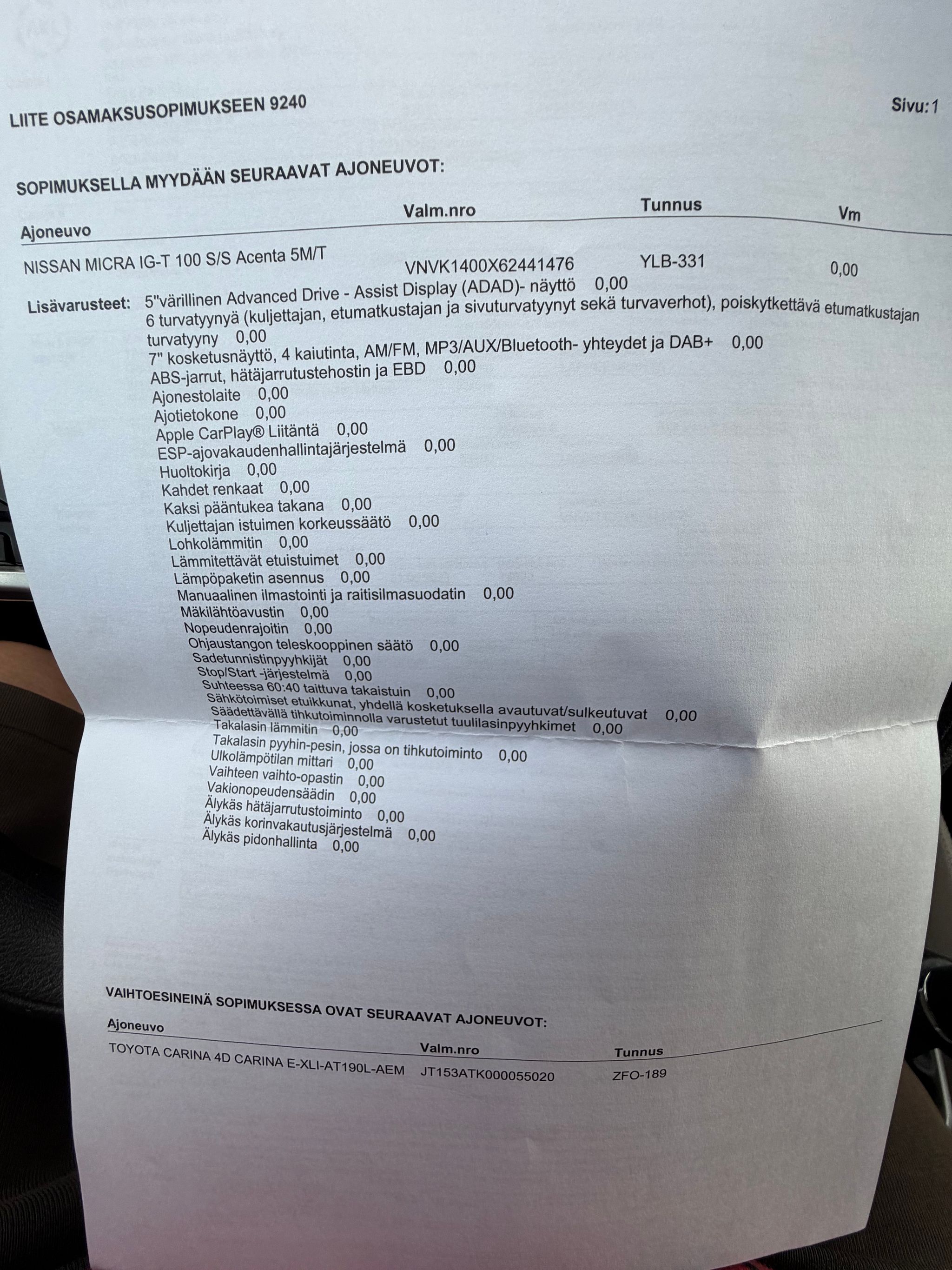 LIITE OSAMAKSUSOPIMUKSEEN 9240

Sivu:1

SOPIMUKSELLA MYYDÄÄN SEURAAVAT AJONEUVOT:

Ajoneuvo
Valm.nro
Tunnus
Vm

NISSAN MICRA IG-T 100 S/S Acenta 5M/T
VNVK1400X62441476
YLB-331
0,00

Lisävarusteet: 5"värillinen Advanced Drive - Assist Display (ADAD)- näyttö 0,00
6 turvatyynyä (kuljettajan, etumatkustajan ja sivuturvatyynyt sekä turvaverhot), poiskytkettävä etumatkustajan turvatyyny 0,00
7" kosketusnäyttö, 4 kaiutinta, AM/FM, MP3/AUX/Bluetooth- yhteydet ja DAB+ 0,00
ABS-jarrut, hätäjarrutustehostin ja EBD 0,00
Ajonestolaite 0,00
Ajotietokone 0,00
Apple CarPlay® Liitäntä 0,00
ESP-ajovakaudenhallintajärjestelmä 0,00
Huoltokirja 0,00
Kahdet renkaat 0,00
Kaksi pääntukea takana 0,00
Kuljettajan istuimen korkeussäätö 0,00
Lohkolämmitin 0,00
Lämmitettävät etuistuimet 0,00
Lämpöpaketin asennus 0,00
Manuaalinen ilmastointi ja raitisilmasuodatin 0,00
Mäkilähtöavustin 0,00
Nopeudenrajoitin 0,00
Ohjaustangon teleskooppinen säätö 0,00
Sadetunnistinpyyhkijät 0,00
Stop/Start -järjestelmä 0,00
Suhteessa 60:40 taittuva takaistuin 0,00
Sähkötoimiset etuikkunat, yhdellä kosketuksella avautuvat/sulkeutuvat 0,00
Säädettävällä tihkutoiminnolla varustetut tuulilasinpyyhkimet 0,00
Takalasin lämmitin 0,00
Takalasin pyyhin-pesin, jossa on tihkutoiminto 0,00
Ulkolämpötilan mittari 0,00
Vaihteen vaihto-opastin 0,00
Vakionopeudensäädin 0,00
Älykäs hätäjarrutustoiminto 0,00
Älykäs korinvakautusjärjestelmä 0,00
Älykäs pidonhallinta 0,00

VAIHTOESINEINÄ SOPIMUKSESSA OVAT SEURAAVAT AJONEUVOT:

Ajoneuvo
Valm.nro
Tunnus

TOYOTA CARINA 4D CARINA E-XLI-AT190L-AEM
JT153ATK000055020
ZFO-189